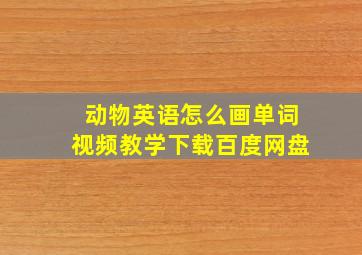 动物英语怎么画单词
视频教学下载百度网盘